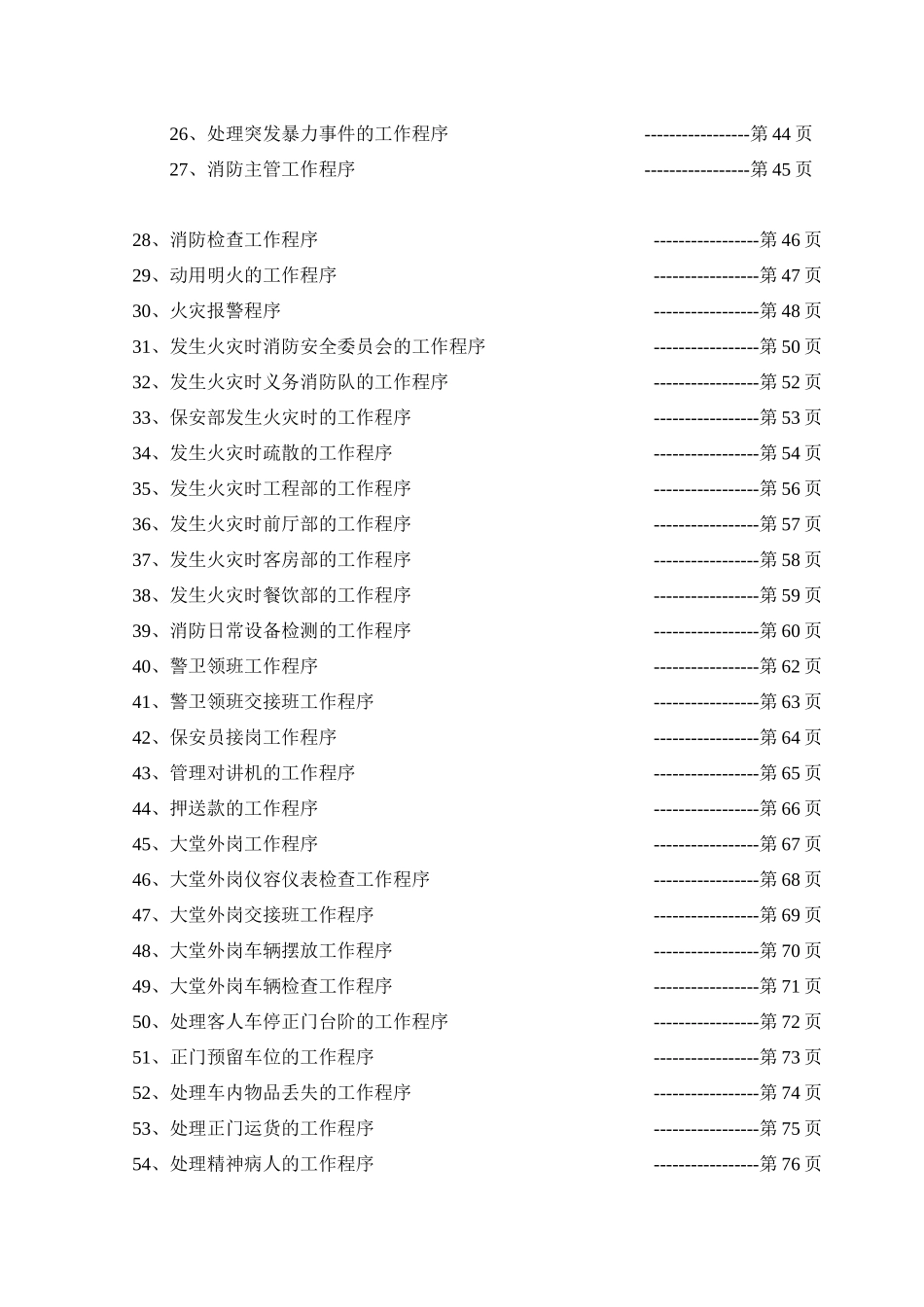 26、处理突发暴力事件的工作程序 -----------------第 44 页
27、消防主管工作程序 -----------------第 45 页

28、消防检查工作程序 -----------------第 46 页
29、动用明火的工作程序 -----------------第 47 页
30、火灾报警程序 -----------------第 48 页
31、发生火灾时消防安全委员会的工作程序 -----------------第 50 页
32、发生火灾时义务消防队的工作程序 -----------------第 52 页
33、保安部发生火灾时的工作程序 -----------------第 53 页
34、发生火灾时疏散的工作程序 -----------------第 54 页
35、发生火灾时工程部的工作程序 -----------------第 56 页
36、发生火灾时前厅部的工作程序 -----------------第 57 页
37、发生火灾时客房部的工作程序 -----------------第 58 页
38、发生火灾时餐饮部的工作程序 -----------------第 59 页
39、消防日常设备检测的工作程序 -----------------第 60 页
40、警卫领班工作程序 -----------------第 62 页
41、警卫领班交接班工作程序 -----------------第 63 页
42、保安员接岗工作程序 -----------------第 64 页
43、管理对讲机的工作程序 -----------------第 65 页
44、押送款的工作程序 -----------------第 66 页
45、大堂外岗工作程序 -----------------第 67 页
46、大堂外岗仪容仪表检查工作程序 -----------------第 68 页
47、大堂外岗交接班工作程序 -----------------第 69 页
48、大堂外岗车辆摆放工作程序 -----------------第 70 页
49、大堂外岗车辆检查工作程序 -----------------第 71 页
50、处理客人车停正门台阶的工作程序 -----------------第 72 页
51、正门预留车位的工作程序 -----------------第 73 页
52、处理车内物品丢失的工作程序 -----------------第 74 页
53、处理正门运货的工作程序 -----------------第 75 页
54、处理精神病人的工作程序 -----------------第 76 页